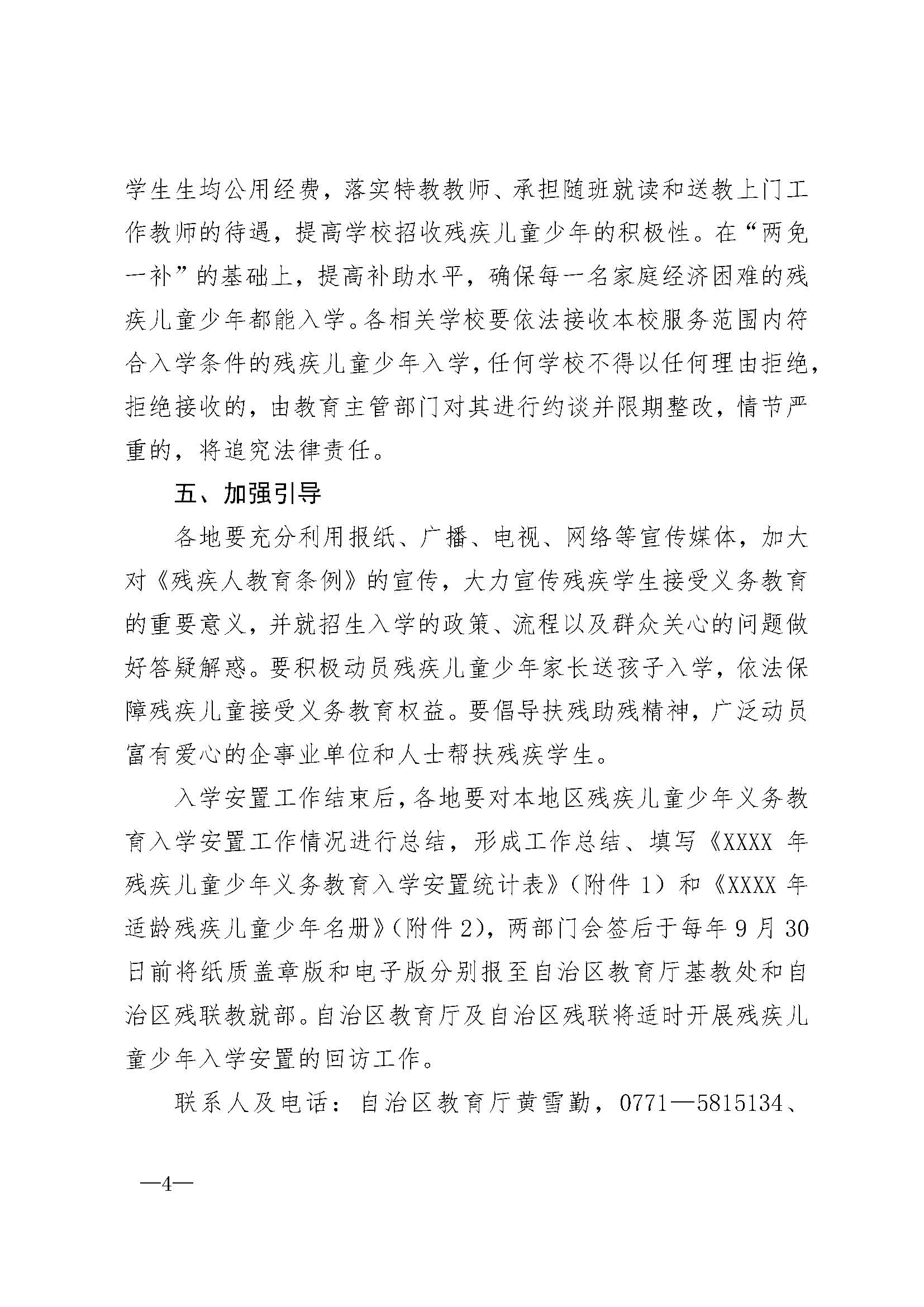 学生生均公用经费，落实特教教师、承担随班就读和送教上门工作教师的待遇，提高学校招收残疾儿童少年的积极性。在“两免一补”的基础上，提高补助水平，确保每一名家庭经济困难的残疾儿童少年都能入学。各相关学校要依法接收本校服务范围内符合入学条件的残疾儿童少年入学，任何学校不得以任何理由拒绝，拒绝接收的，由教育主管部门对其进行约谈并限期整改，情节严重的，将追究法律责任。

五、加强引导

各地要充分利用报纸、广播、电视、网络等宣传媒体，加大对《残疾人教育条例》的宣传，大力宣传残疾学生接受义务教育的重要意义，并就招生入学的政策、流程以及群众关心的问题做好答疑解惑。要积极动员残疾儿童少年家长送孩子入学，依法保障残疾儿童接受义务教育权益。要倡导扶残助残精神，广泛动员富有爱心的企事业单位和人士帮扶残疾学生。

入学安置工作结束后，各地要对本地区残疾儿童少年义务教育入学安置工作情况进行总结，形成工作总结、填写《XXXX 年残疾儿童少年义务教育入学安置统计表》（附件 1）和《XXXX 年适龄残疾儿童少年名册》（附件 2），两部门会签后于每年 9 月 30 日前将纸质盖章版和电子版分别报至自治区教育厅基教处和自治区残联教就部。自治区教育厅及自治区残联将适时开展残疾儿童少年入学安置的回访工作。

联系人及电话：自治区教育厅黄雪勤，0771—5815134、

—4—